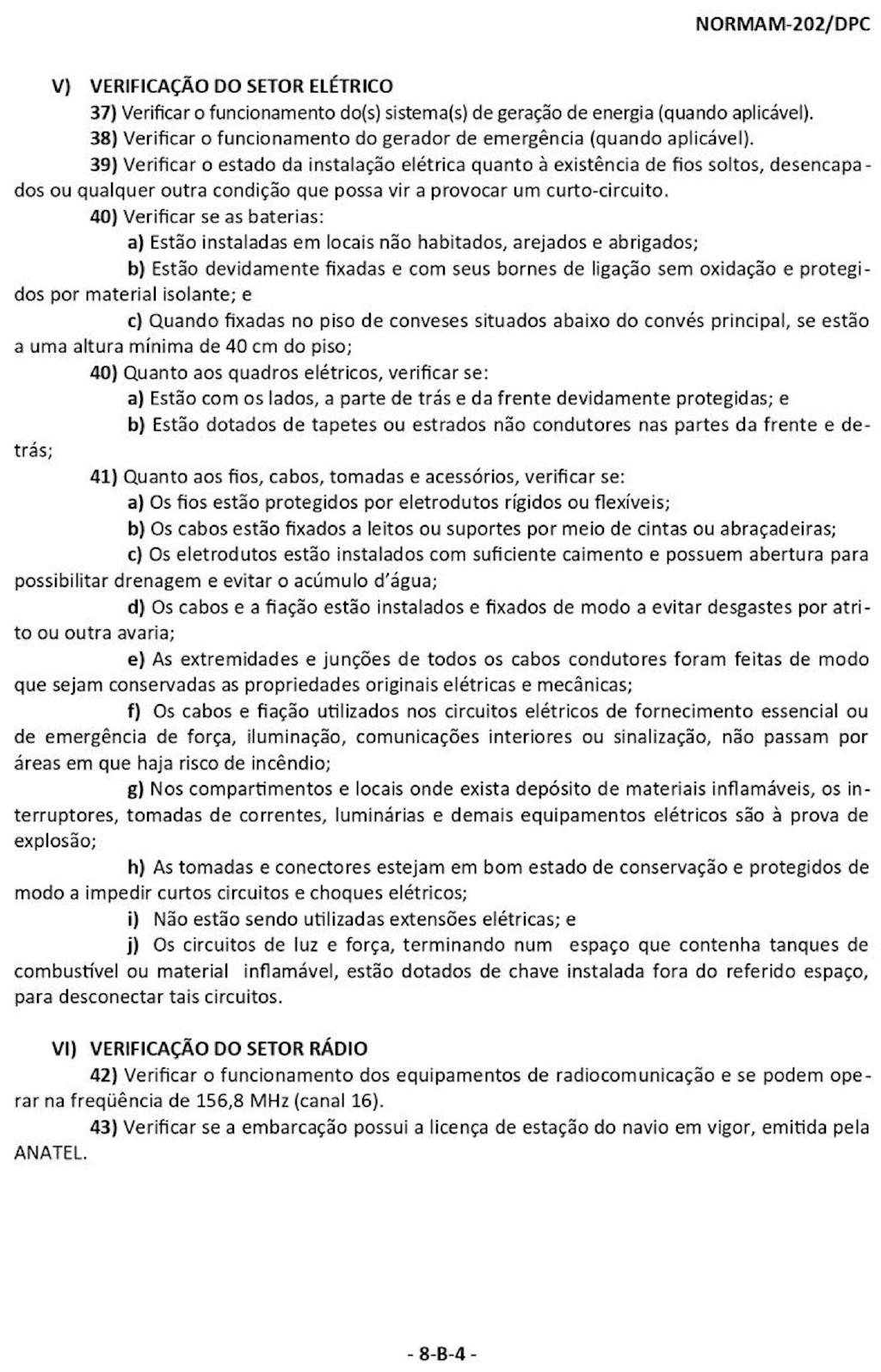 NORMAM-202/DPC

V) VERIFICAÇÃO DO SETOR ELÉTRICO

37) Verificar o funcionamento do(s) sistema(s) de geração de energia (quando aplicável).

38) Verificar o funcionamento do gerador de emergência (quando aplicável).

39) Verificar o estado da instalação elétrica quanto à existência de fios soltos, desencapados ou qualquer outra condição que possa vir a provocar um curto-circuito.

40) Verificar se as baterias:

a) Estão instaladas em locais não habitados, arejados e abrigados;

b) Estão devidamente fixadas e com seus bornes de ligação sem oxidação e protegidos por material isolante; e

c) Quando fixadas no piso de conveses situados abaixo do convés principal, se estão a uma altura mínima de 40 cm do piso;

40) Quanto aos quadros elétricos, verificar se:

a) Estão com os lados, a parte de trás e da frente devidamente protegidas; e

b) Estão dotados de tapetes ou estrados não condutores nas partes da frente e detrás;

41) Quanto aos fios, cabos, tomadas e acessórios, verificar se:

a) Os fios estão protegidos por eletrodutos rígidos ou flexíveis;

b) Os cabos estão fixados a leitos ou suportes por meio de cintas ou abraçadeiras;

c) Os eletrodutos estão instalados com suficiente caimento e possuem abertura para possibilitar drenagem e evitar o acúmulo d'água;

d) Os cabos e a fiação estão instalados e fixados de modo a evitar desgastes por atrito ou outra avaria;

e) As extremidades e junções de todos os cabos condutores foram feitas de modo que sejam conservadas as propriedades originais elétricas e mecânicas;

f) Os cabos e fiação utilizados nos circuitos elétricos de fornecimento essencial ou de emergência de força, iluminação, comunicações interiores ou sinalização, não passam por áreas em que haja risco de incêndio;

g) Nos compartimentos e locais onde exista depósito de materiais inflamáveis, os interruptores, tomadas de correntes, luminárias e demais equipamentos elétricos são à prova de explosão;

h) As tomadas e conectores estejam em bom estado de conservação e protegidos de modo a impedir curtos circuitos e choques elétricos;

i) Não estão sendo utilizadas extensões elétricas; e

j) Os circuitos de luz e força, terminando num espaço que contenha tanques de combustível ou material inflamável, estão dotados de chave instalada fora do referido espaço, para desconectar tais circuitos.

VI) VERIFICAÇÃO DO SETOR RÁDIO

42) Verificar o funcionamento dos equipamentos de radiocomunicação e se podem operar na freqüência de 156,8 MHz (canal 16).

43) Verificar se a embarcação possui a licença de estação do navio em vigor, emitida pela ANATEL.

- 8-B-4 -